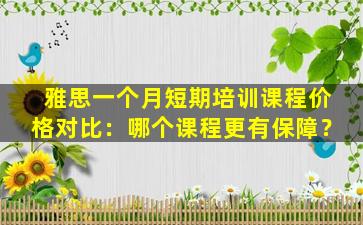 雅思一个月短期培训课程价格对比：哪个课程更有保障？